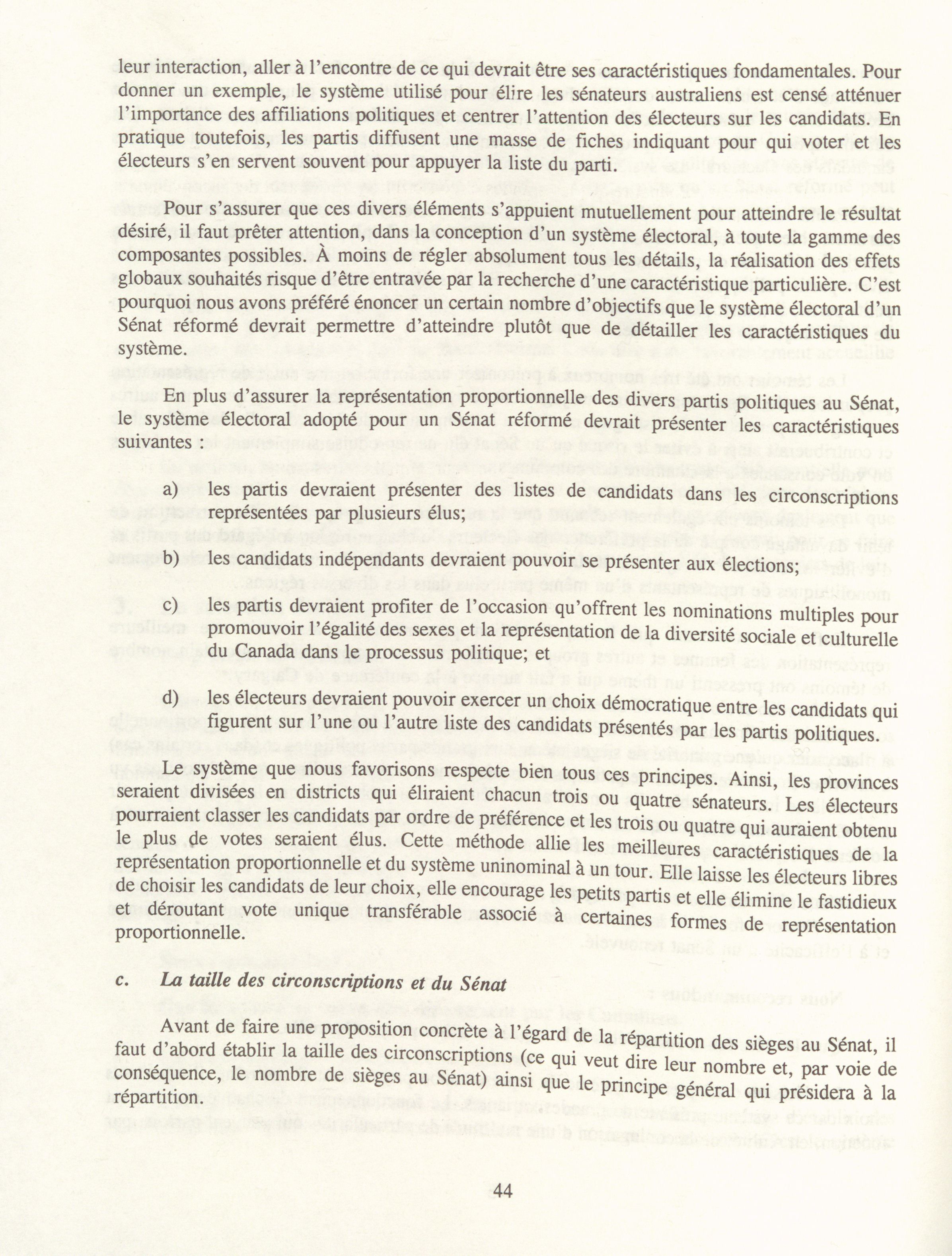 leur interaction, aller à l'encontre de ce qui devrait être ses caractéristiques fondamentales. Pour donner un exemple, le système utilisé pour élire les sénateurs australiens est censé atténuer l'importance des affiliations politiques et centrer l'attention des électeurs sur les candidats. En pratique toutefois, les partis diffusent une masse de fiches indiquant pour qui voter et les électeurs s'en servent souvent pour appuyer la liste du parti.

Pour s'assurer que ces divers éléments s'appuient mutuellement pour atteindre le résultat désiré, il faut prêter attention, dans la conception d'un système électoral, à toute la gamme des composantes possibles. À moins de régler absolument tous les détails, la réalisation des effets globaux souhaités risque d'être entravée par la recherche d'une caractéristique particulière. C'est pourquoi nous avons préféré énoncer un certain nombre d'objectifs que le système électoral d'un Sénat réformé devrait permettre d'atteindre plutôt que de détailler les caractéristiques du système.

En plus d'assurer la représentation proportionnelle des divers partis politiques au Sénat, le système électoral adopté pour un Sénat réformé devrait présenter les caractéristiques suivantes :

a) les partis devraient présenter des listes de candidats dans les circonscriptions représentées par plusieurs élus;

b) les candidats indépendants devraient pouvoir se présenter aux élections;

c) les partis devraient profiter de l'occasion qu'offrent les nominations multiples pour promouvoir l'égalité des sexes et la représentation de la diversité sociale et culturelle du Canada dans le processus politique; et

d) les électeurs devraient pouvoir exercer un choix démocratique entre les candidats qui figurent sur l'une ou l'autre liste des candidats présentés par les partis politiques.

Le système que nous favorisons respecte bien tous ces principes. Ainsi, les provinces seraient divisées en districts qui éliraient chacun trois ou quatre sénateurs. Les électeurs pourraient classer les candidats par ordre de préférence et les trois ou quatre qui auraient obtenu le plus de votes seraient élus. Cette méthode allie les meilleures caractéristiques de la représentation proportionnelle et du système uninominal à un tour. Elle laisse les électeurs libres de choisir les candidats de leur choix, elle encourage les petits partis et elle élimine le fastidieux et déroutant vote unique transférable associé à certaines formes de représentation proportionnelle.

c. La taille des circonscriptions et du Sénat

Avant de faire une proposition concrète à l'égard de la répartition des sièges au Sénat, il faut d'abord établir la taille des circonscriptions (ce qui veut dire leur nombre et, par voie de conséquence, le nombre de sièges au Sénat) ainsi que le principe général qui présidera à la répartition.

44